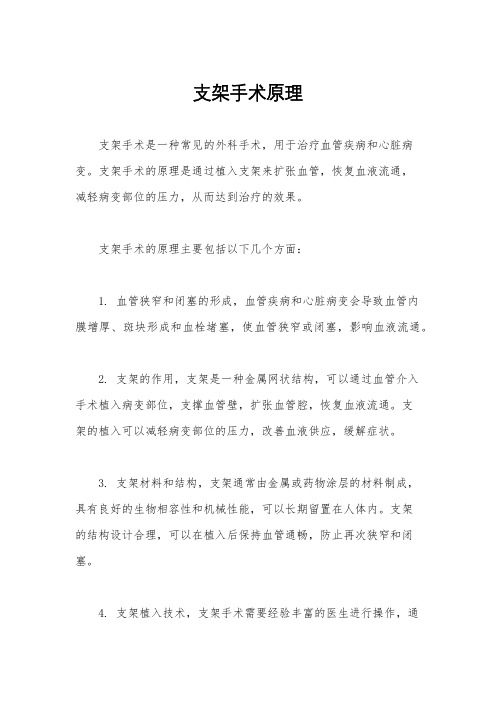 支架手术原理

支架手术是一种常见的外科手术，用于治疗血管疾病和心脏病变。支架手术的原理是通过植入支架来扩张血管，恢复血液流通，减轻病变部位的压力，从而达到治疗的效果。

支架手术的原理主要包括以下几个方面：

1. 血管狭窄和闭塞的形成，血管疾病和心脏病变会导致血管内膜增厚、斑块形成和血栓堵塞，使血管狭窄或闭塞，影响血液流通。

2. 支架的作用，支架是一种金属网状结构，可以通过血管介入手术植入病变部位，支撑血管壁，扩张血管腔，恢复血液流通。支架的植入可以减轻病变部位的压力，改善血液供应，缓解症状。

3. 支架材料和结构，支架通常由金属或药物涂层的材料制成，具有良好的生物相容性和机械性能，可以长期留置在人体内。支架的结构设计合理，可以在植入后保持血管通畅，防止再次狭窄和闭塞。

4. 支架植入技术，支架手术需要经验丰富的医生进行操作，通